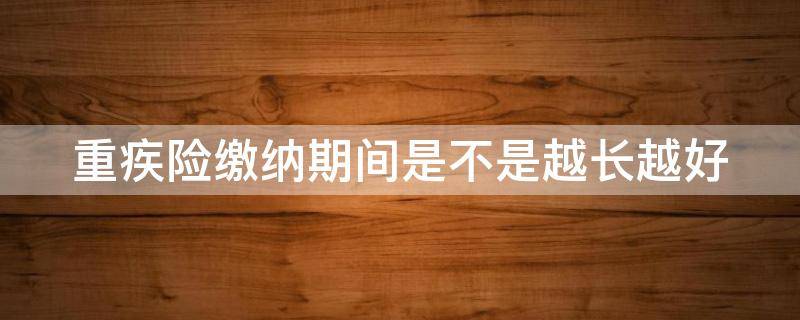 重疾险缴纳期间是不是越长越好